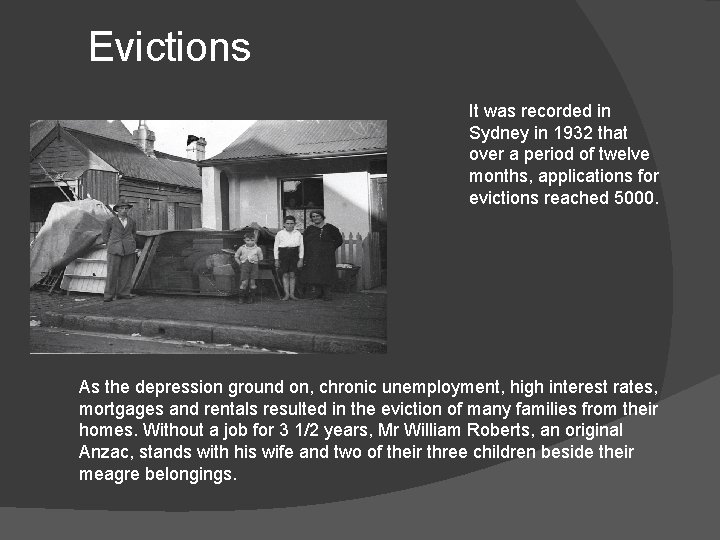 Evictions

It was recorded in Sydney in 1932 that over a period of twelve months, applications for evictions reached 5000.

As the depression ground on, chronic unemployment, high interest rates, mortgages and rentals resulted in the eviction of many families from their homes. Without a job for 3 1/2 years, Mr William Roberts, an original Anzac, stands with his wife and two of their three children beside their meagre belongings.